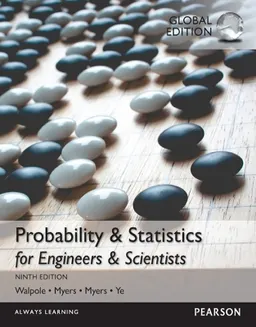 GLOBAL EDITION

Probability & Statistics
for Engineers & Scientists

NINTH EDITION

Walpole • Myers • Myers • Ye

ALWAYS LEARNING

PEARSON